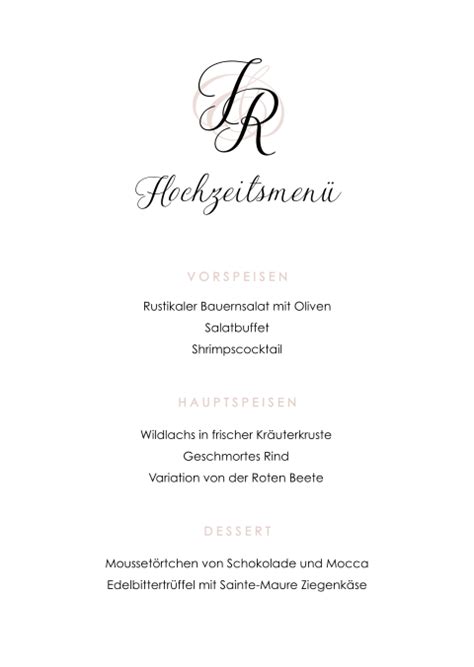 JR

Hochzeitsmenü

VORSPEISEN

Rustikaler Bauernsalat mit Oliven
Salatbuffet
Shrimpscocktail

HAUPTSPEISEN

Wildlachs in frischer Kräuterkruste
Geschmortes Rind
Variation von der Roten Beete

DESSERT

Moussetörtchen von Schokolade und Mocca
Edelbittertrüffel mit Sainte-Maure Ziegenkäse